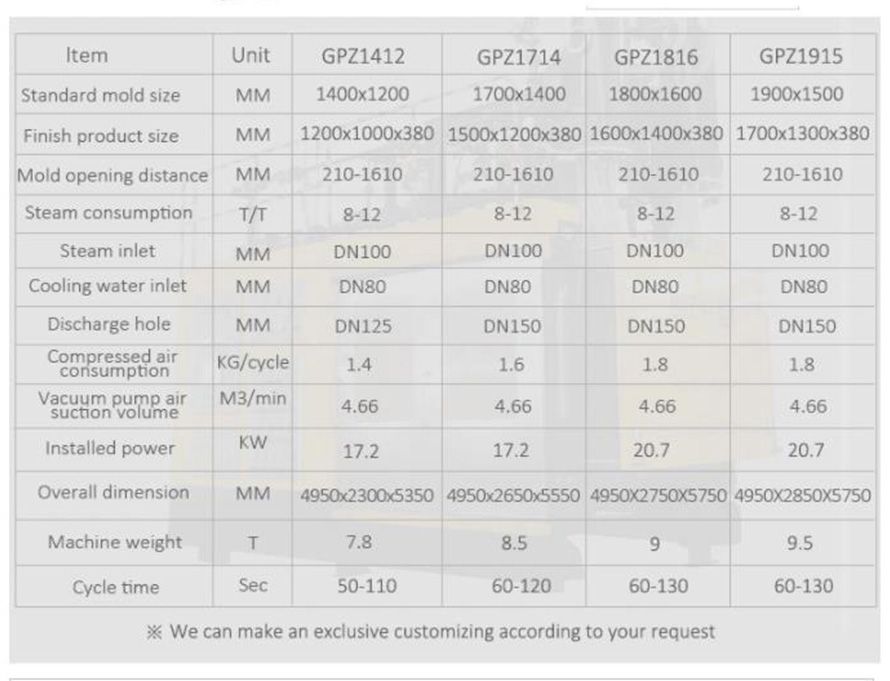 | Item | Unit | GPZ1412 | GPZ1714 | GPZ1816 | GPZ1915 |
|---|---|---|---|---|---|
| Standard mold size | MM | 1400x1200 | 1700x1400 | 1800x1600 | 1900x1500 |
| Finish product size | MM | 1200x1000x380 | 1500x1200x380 | 1600x1400x380 | 1700x1300x380 |
| Mold opening distance | MM | 210-1610 | 210-1610 | 210-1610 | 210-1610 |
| Steam consumption | T/T | 8-12 | 8-12 | 8-12 | 8-12 |
| Steam inlet | MM | DN100 | DN100 | DN100 | DN100 |
| Cooling water inlet | MM | DN80 | DN80 | DN80 | DN80 |
| Discharge hole | MM | DN125 | DN150 | DN150 | DN150 |
| Compressed air consumption | KG/cycle | 1.4 | 1.6 | 1.8 | 1.8 |
| Vacuum pump air suction volume | M3/min | 4.66 | 4.66 | 4.66 | 4.66 |
| Installed power | KW | 17.2 | 17.2 | 20.7 | 20.7 |
| Overall dimension | MM | 4950x2300x5350 | 4950x2650x5550 | 4950X2750X5750 | 4950X2850X5750 |
| Machine weight | T | 7.8 | 8.5 | 9 | 9.5 |
| Cycle time | Sec | 50-110 | 60-120 | 60-130 | 60-130 |

※ We can make an exclusive customizing according to your request